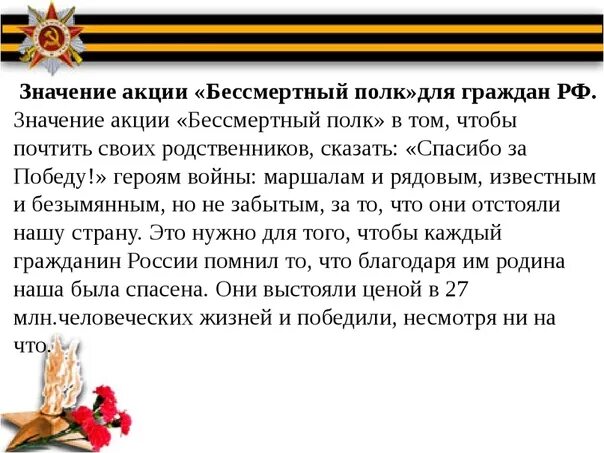 Значение акции «Бессмертный полк»для граждан РФ.

Значение акции «Бессмертный полк» в том, чтобы почтить своих родственников, сказать: «Спасибо за Победу!» героям войны: маршалам и рядовым, известным и безымянным, но не забытым, за то, что они отстояли нашу страну. Это нужно для того, чтобы каждый гражданин России помнил то, что благодаря им родина наша была спасена. Они выстояли ценой в 27 млн.человеческих жизней и победили, несмотря ни на что.